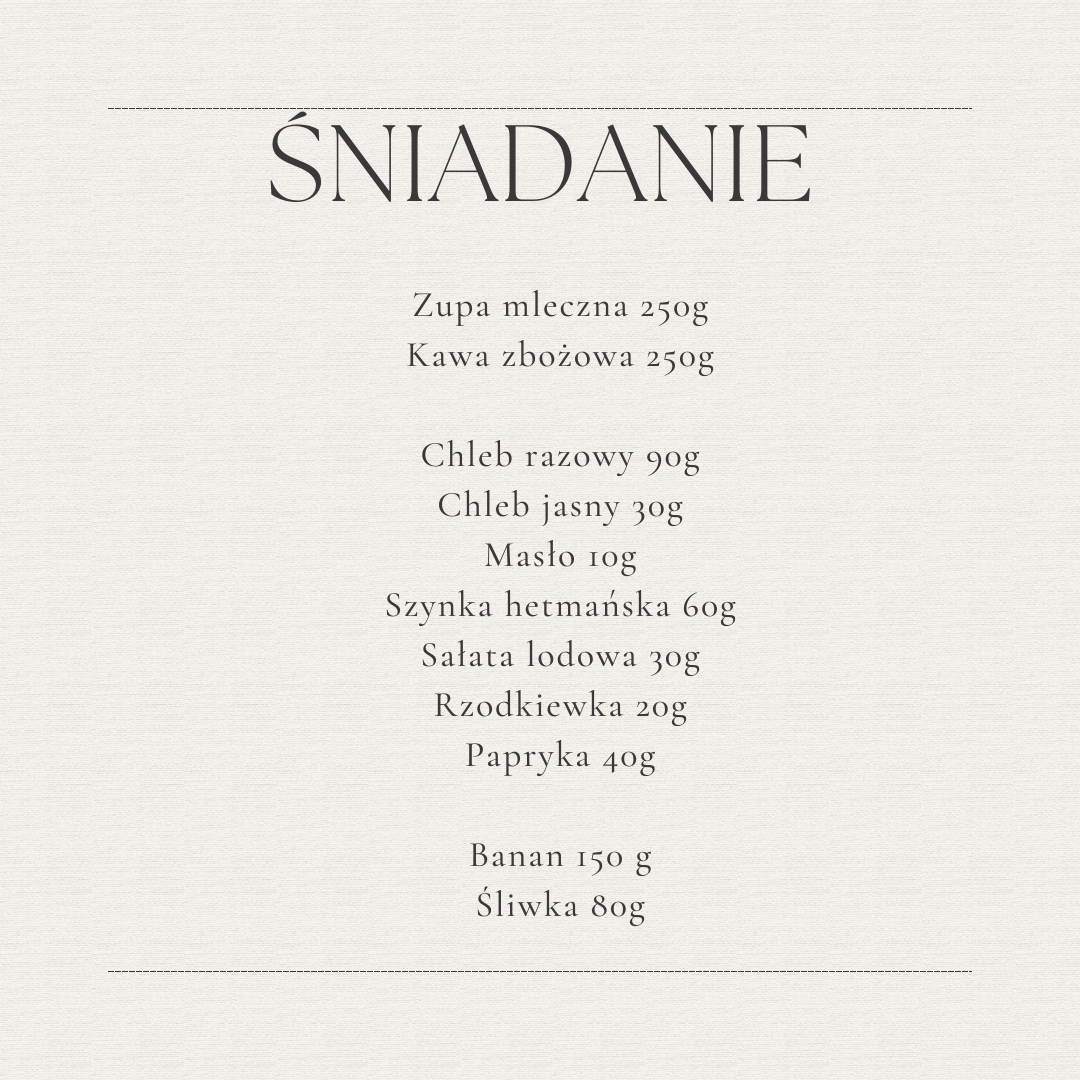 ŚNIADANIE

Zupa mleczna 250g
Kawa zbożowa 250g

Chleb razowy 90g
Chleb jasny 30g
Masło 10g
Szynka hetmańska 60g
Sałata lodowa 30g
Rzodkiewka 20g
Papryka 40g

Banan 150 g
Śliwka 80g